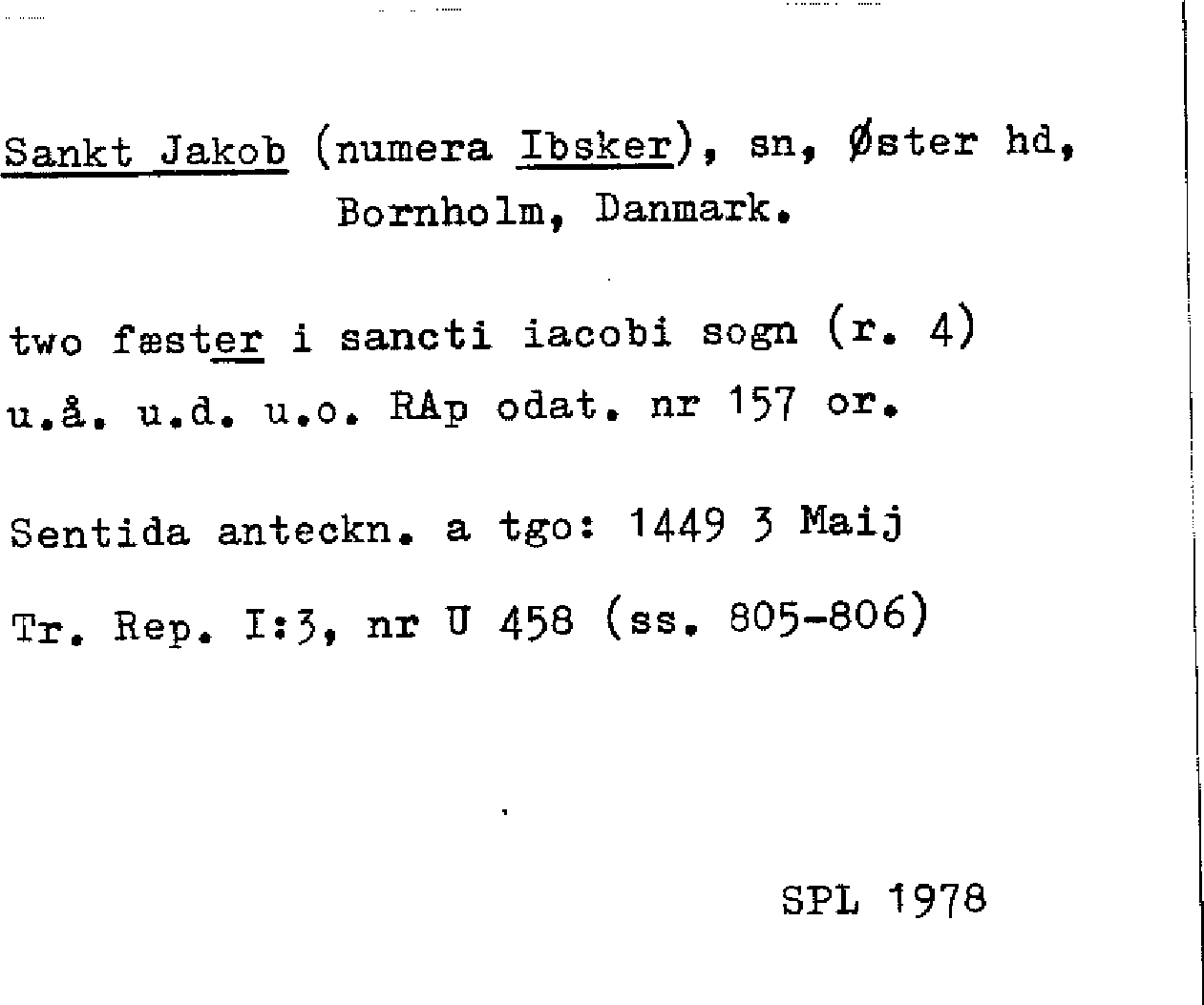 Sankt Jakob (numera Ibsker), sn, Øster hd, Bornholm, Danmark.

two fæster i sancti iacobi sogn (r. 4)
u.å. u.d. u.o. RAp odat. nr 157 or.

Sentida anteckn. a tgo: 1449 3 Maij

Tr. Rep. I:3, nr U 458 (ss. 805-806)

SPL 1978